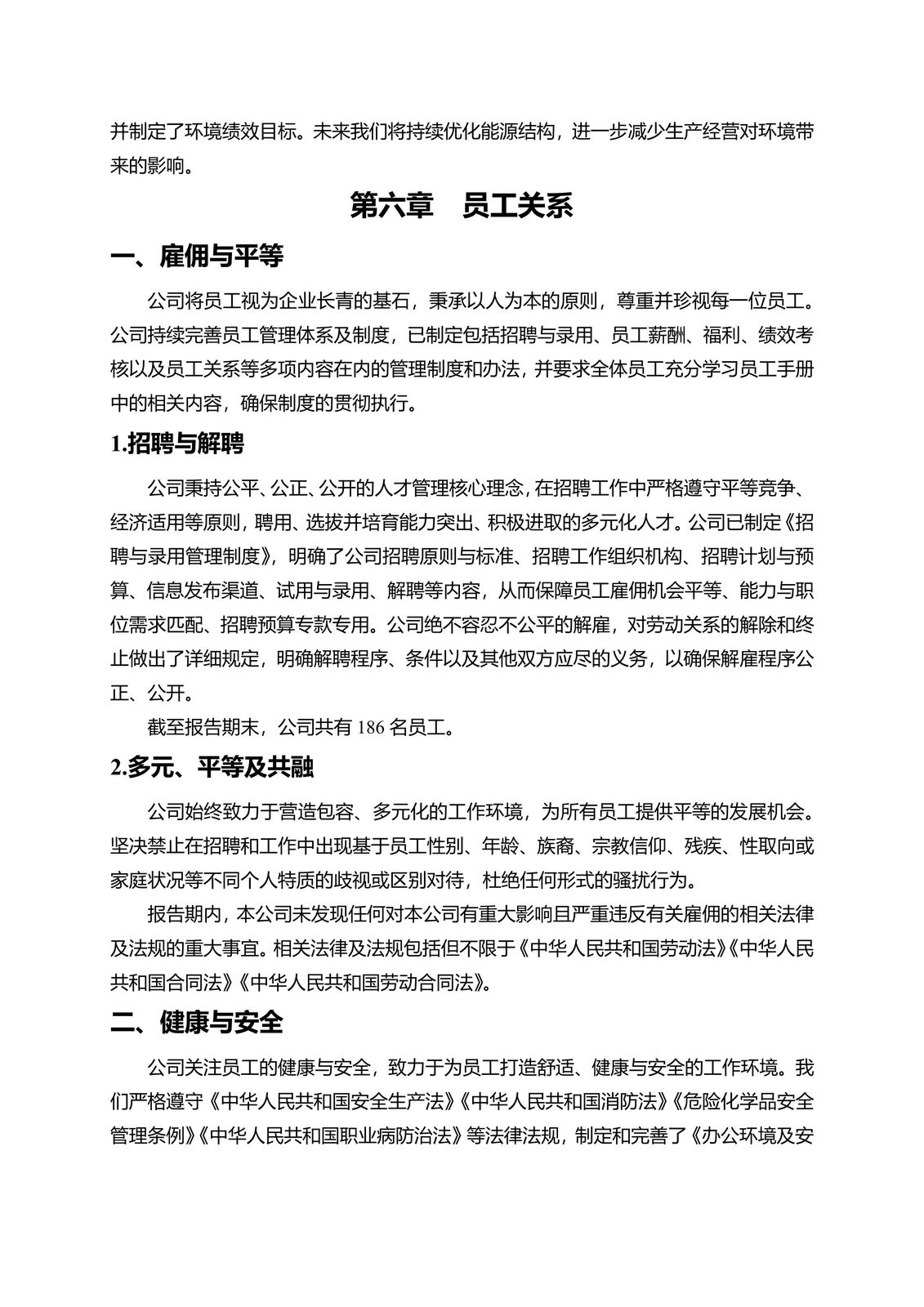 并制定了环境绩效目标。未来我们将持续优化能源结构，进一步减少生产经营对环境带来的影响。

第六章 员工关系

一、雇佣与平等

公司将员工视为企业长青的基石，秉承以人为本的原则，尊重并珍视每一位员工。公司持续完善员工管理体系及制度，已制定包括招聘与录用、员工薪酬、福利、绩效考核以及员工关系等多项内容在内的管理制度和办法，并要求全体员工充分学习员工手册中的相关内容，确保制度的贯彻执行。

1.招聘与解聘

公司秉持公平、公正、公开的人才管理核心理念，在招聘工作中严格遵守平等竞争、经济适用等原则，聘用、选拔并培育能力突出、积极进取的多元化人才。公司已制定《招聘与录用管理制度》，明确了公司招聘原则与标准、招聘工作组织机构、招聘计划与预算、信息发布渠道、试用与录用、解聘等内容，从而保障员工雇佣机会平等、能力与职位需求匹配、招聘预算专款专用。公司绝不容忍不公平的解雇，对劳动关系的解除和终止做出了详细规定，明确解聘程序、条件以及其他双方应尽的义务，以确保解雇程序公正、公开。

截至报告期末，公司共有 186 名员工。

2.多元、平等及共融

公司始终致力于营造包容、多元化的工作环境，为所有员工提供平等的发展机会。坚决禁止在招聘和工作中出现基于员工性别、年龄、族裔、宗教信仰、残疾、性取向或家庭状况等不同个人特质的歧视或区别对待，杜绝任何形式的骚扰行为。

报告期内，本公司未发现任何对本公司有重大影响且严重违反有关雇佣的相关法律及法规的重大事宜。相关法律及法规包括但不限于《中华人民共和国劳动法》《中华人民共和国合同法》《中华人民共和国劳动合同法》。

二、健康与安全

公司关注员工的健康与安全，致力于为员工打造舒适、健康与安全的工作环境。我们严格遵守《中华人民共和国安全生产法》《中华人民共和国消防法》《危险化学品安全管理条例》《中华人民共和国职业病防治法》等法律法规，制定和完善了《办公环境及安